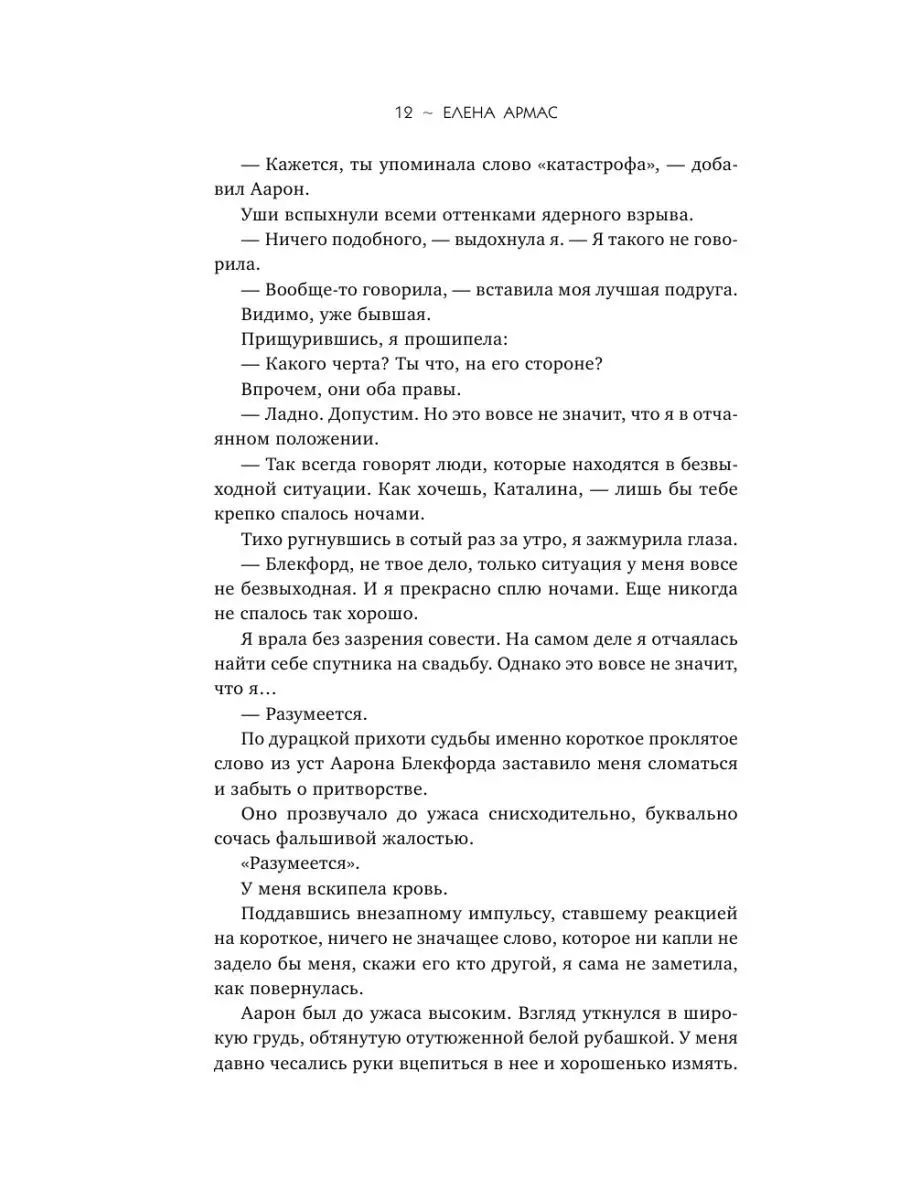 12 ~ ЕЛЕНА АРМАС

— Кажется, ты упоминала слово «катастрофа», — добавил Аарон.

Уши вспыхнули всеми оттенками ядерного взрыва.

— Ничего подобного, — выдохнула я. — Я такого не говорила.

— Вообще-то говорила, — вставила моя лучшая подруга.

Видимо, уже бывшая.

Прищурившись, я прошипела:

— Какого черта? Ты что, на его стороне?

Впрочем, они оба правы.

— Ладно. Допустим. Но это вовсе не значит, что я в отчаянном положении.

— Так всегда говорят люди, которые находятся в безвыходной ситуации. Как хочешь, Каталина, — лишь бы тебе крепко спалось ночами.

Тихо ругнувшись в сотый раз за утро, я зажмурила глаза.

— Блекфорд, не твое дело, только ситуация у меня вовсе не безвыходная. И я прекрасно сплю ночами. Еще никогда не спалось так хорошо.

Я врала без зазрения совести. На самом деле я отчаялась найти себе спутника на свадьбу. Однако это вовсе не значит, что я…

— Разумеется.

По дурацкой прихоти судьбы именно короткое проклятое слово из уст Аарона Блекфорда заставило меня сломаться и забыть о притворстве.

Оно прозвучало до ужаса снисходительно, буквально сочась фальшивой жалостью.

«Разумеется».

У меня вскипела кровь.

Поддавшись внезапному импульсу, ставшему реакцией на короткое, ничего не значащее слово, которое ни капли не задело бы меня, скажи его кто другой, я сама не заметила, как повернулась.

Аарон был до ужаса высоким. Взгляд уткнулся в широкую грудь, обтянутую отутюженной белой рубашкой. У меня давно чесались руки вцепиться в нее и хорошенько измять.